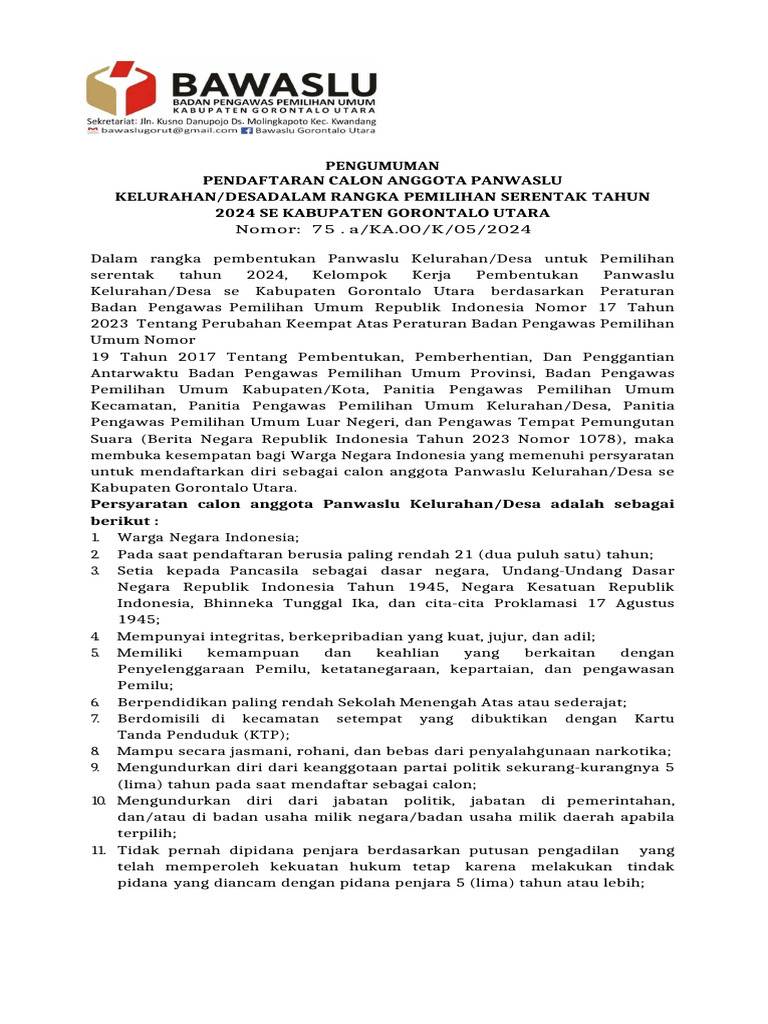 BAWASLU
BADAN PENGAWAS PEMILIHAN UMUM
KABUPATEN GORONTALO UTARA
Sekretariat: Jln. Kusno Danupojo Ds. Molingkapoto Kec. Kwandang
bawaslugorut@gmail.com Bawaslu Gorontalo Utara

PENGUMUMAN
PENDAFTARAN CALON ANGGOTA PANWASLU
KELURAHAN/DESADALAM RANGKA PEMILIHAN SERENTAK TAHUN 2024 SE KABUPATEN GORONTALO UTARA
Nomor: 75 . a/KA.00/K/05/2024

Dalam rangka pembentukan Panwaslu Kelurahan/Desa untuk Pemilihan serentak tahun 2024, Kelompok Kerja Pembentukan Panwaslu Kelurahan/Desa se Kabupaten Gorontalo Utara berdasarkan Peraturan Badan Pengawas Pemilihan Umum Republik Indonesia Nomor 17 Tahun 2023 Tentang Perubahan Keempat Atas Peraturan Badan Pengawas Pemilihan Umum Nomor
19 Tahun 2017 Tentang Pembentukan, Pemberhentian, Dan Penggantian Antarwaktu Badan Pengawas Pemilihan Umum Provinsi, Badan Pengawas Pemilihan Umum Kabupaten/Kota, Panitia Pengawas Pemilihan Umum Kecamatan, Panitia Pengawas Pemilihan Umum Kelurahan/Desa, Panitia Pengawas Pemilihan Umum Luar Negeri, dan Pengawas Tempat Pemungutan Suara (Berita Negara Republik Indonesia Tahun 2023 Nomor 1078), maka membuka kesempatan bagi Warga Negara Indonesia yang memenuhi persyaratan untuk mendaftarkan diri sebagai calon anggota Panwaslu Kelurahan/Desa se Kabupaten Gorontalo Utara.
Persyaratan calon anggota Panwaslu Kelurahan/Desa adalah sebagai berikut :
1. Warga Negara Indonesia;
2. Pada saat pendaftaran berusia paling rendah 21 (dua puluh satu) tahun;
3. Setia kepada Pancasila sebagai dasar negara, Undang-Undang Dasar Negara Republik Indonesia Tahun 1945, Negara Kesatuan Republik Indonesia, Bhinneka Tunggal Ika, dan cita-cita Proklamasi 17 Agustus 1945;
4. Mempunyai integritas, berkepribadian yang kuat, jujur, dan adil;
5. Memiliki kemampuan dan keahlian yang berkaitan dengan Penyelenggaraan Pemilu, ketatanegaraan, kepartaian, dan pengawasan Pemilu;
6. Berpendidikan paling rendah Sekolah Menengah Atas atau sederajat;
7. Berdomisili di kecamatan setempat yang dibuktikan dengan Kartu Tanda Penduduk (KTP);
8. Mampu secara jasmani, rohani, dan bebas dari penyalahgunaan narkotika;
9. Mengundurkan diri dari keanggotaan partai politik sekurang-kurangnya 5 (lima) tahun pada saat mendaftar sebagai calon;
10. Mengundurkan diri dari jabatan politik, jabatan di pemerintahan, dan/atau di badan usaha milik negara/badan usaha milik daerah apabila terpilih;
11. Tidak pernah dipidana penjara berdasarkan putusan pengadilan yang telah memperoleh kekuatan hukum tetap karena melakukan tindak pidana yang diancam dengan pidana penjara 5 (lima) tahun atau lebih;